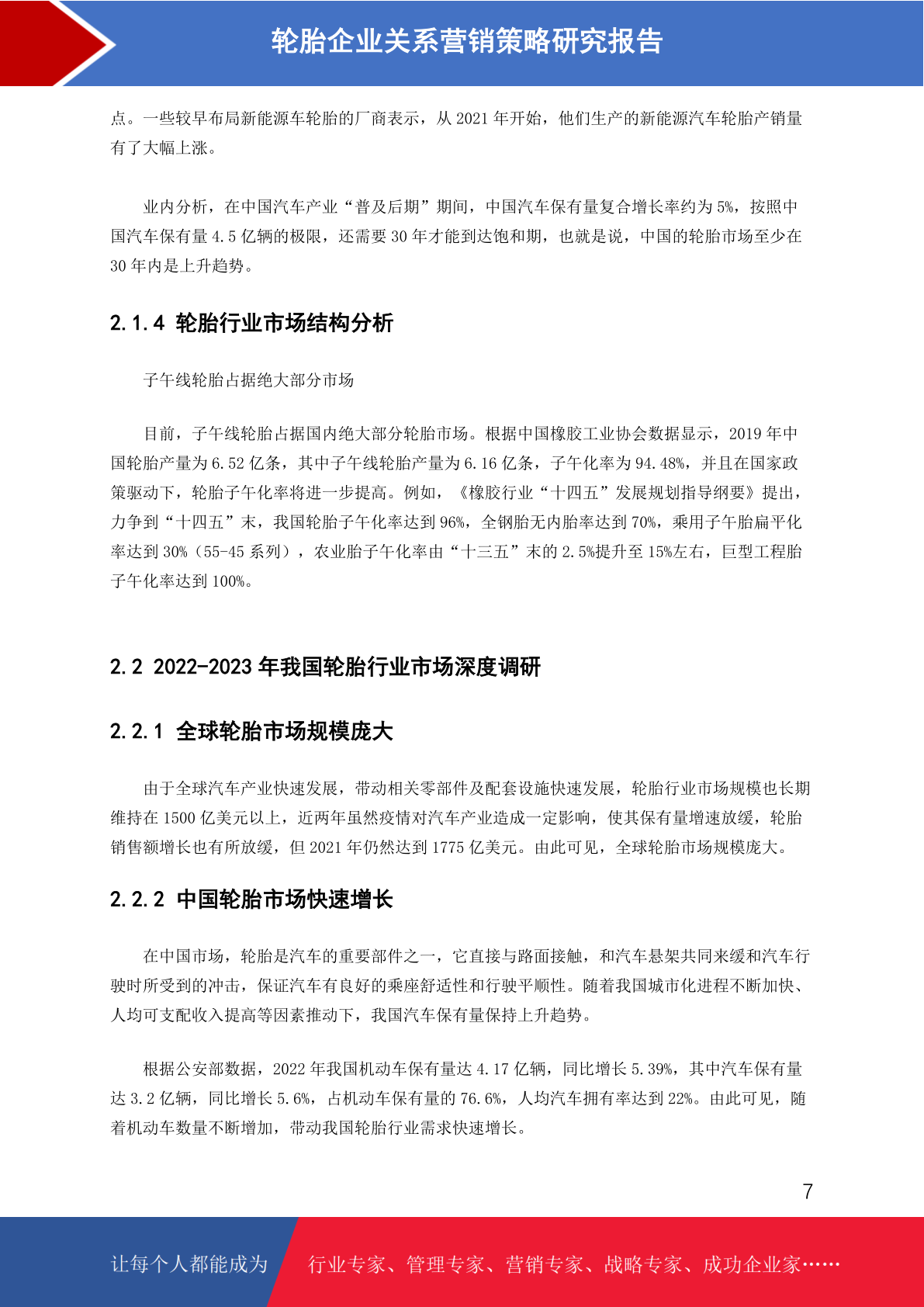 轮胎企业关系营销策略研究报告

点。一些较早布局新能源车轮胎的厂商表示，从 2021 年开始，他们生产的新能源汽车轮胎产销量有了大幅上涨。

业内分析，在中国汽车产业“普及后期”期间，中国汽车保有量复合增长率约为 5%，按照中国汽车保有量 4.5 亿辆的极限，还需要 30 年才能到达饱和期，也就是说，中国的轮胎市场至少在 30 年内是上升趋势。

2.1.4 轮胎行业市场结构分析

子午线轮胎占据绝大部分市场

目前，子午线轮胎占据国内绝大部分轮胎市场。根据中国橡胶工业协会数据显示，2019 年中国轮胎产量为 6.52 亿条，其中子午线轮胎产量为 6.16 亿条，子午化率为 94.48%，并且在国家政策驱动下，轮胎子午化率将进一步提高。例如，《橡胶行业“十四五”发展规划指导纲要》提出，力争到“十四五”末，我国轮胎子午化率达到 96%，全钢胎无内胎率达到 70%，乘用子午胎扁平化率达到 30%（55-45 系列），农业胎子午化率由“十三五”末的 2.5%提升至 15%左右，巨型工程胎子午化率达到 100%。

2.2 2022-2023 年我国轮胎行业市场深度调研

2.2.1 全球轮胎市场规模庞大

由于全球汽车产业快速发展，带动相关零部件及配套设施快速发展，轮胎行业市场规模也长期维持在 1500 亿美元以上，近两年虽然疫情对汽车产业造成一定影响，使其保有量增速放缓，轮胎销售额增长也有所放缓，但 2021 年仍然达到 1775 亿美元。由此可见，全球轮胎市场规模庞大。

2.2.2 中国轮胎市场快速增长

在中国市场，轮胎是汽车的重要部件之一，它直接与路面接触，和汽车悬架共同来缓和汽车行驶时所受到的冲击，保证汽车有良好的乘座舒适性和行驶平顺性。随着我国城市化进程不断加快、人均可支配收入提高等因素推动下，我国汽车保有量保持上升趋势。

根据公安部数据，2022 年我国机动车保有量达 4.17 亿辆，同比增长 5.39%，其中汽车保有量达 3.2 亿辆，同比增长 5.6%，占机动车保有量的 76.6%，人均汽车拥有率达到 22%。由此可见，随着机动车数量不断增加，带动我国轮胎行业需求快速增长。

7

让每个人都能成为 行业专家、管理专家、营销专家、战略专家、成功企业家……